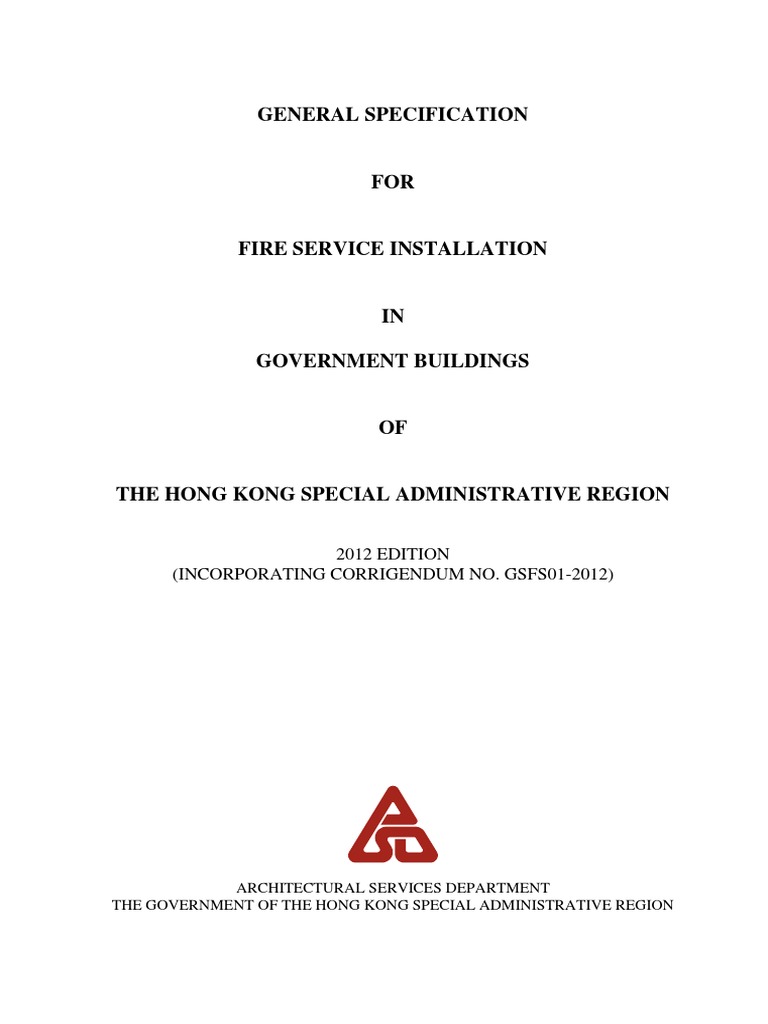 GENERAL SPECIFICATION

FOR

FIRE SERVICE INSTALLATION

IN

GOVERNMENT BUILDINGS

OF

THE HONG KONG SPECIAL ADMINISTRATIVE REGION

2012 EDITION
(INCORPORATING CORRIGENDUM NO. GSFS01-2012)

ARCHITECTURAL SERVICES DEPARTMENT
THE GOVERNMENT OF THE HONG KONG SPECIAL ADMINISTRATIVE REGION